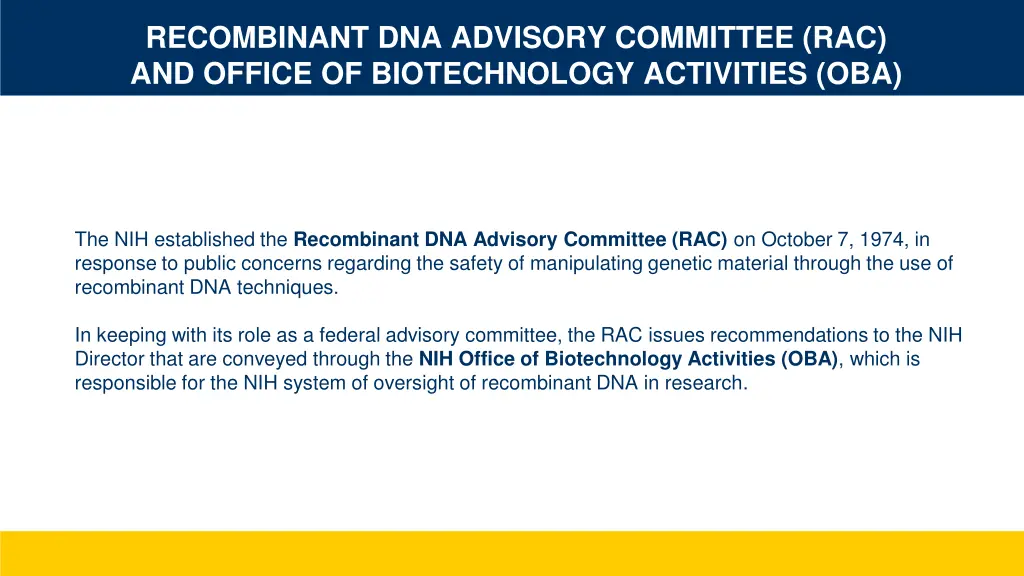 RECOMBINANT DNA ADVISORY COMMITTEE (RAC) AND OFFICE OF BIOTECHNOLOGY ACTIVITIES (OBA)

The NIH established the Recombinant DNA Advisory Committee (RAC) on October 7, 1974, in response to public concerns regarding the safety of manipulating genetic material through the use of recombinant DNA techniques.

In keeping with its role as a federal advisory committee, the RAC issues recommendations to the NIH Director that are conveyed through the NIH Office of Biotechnology Activities (OBA), which is responsible for the NIH system of oversight of recombinant DNA in research.